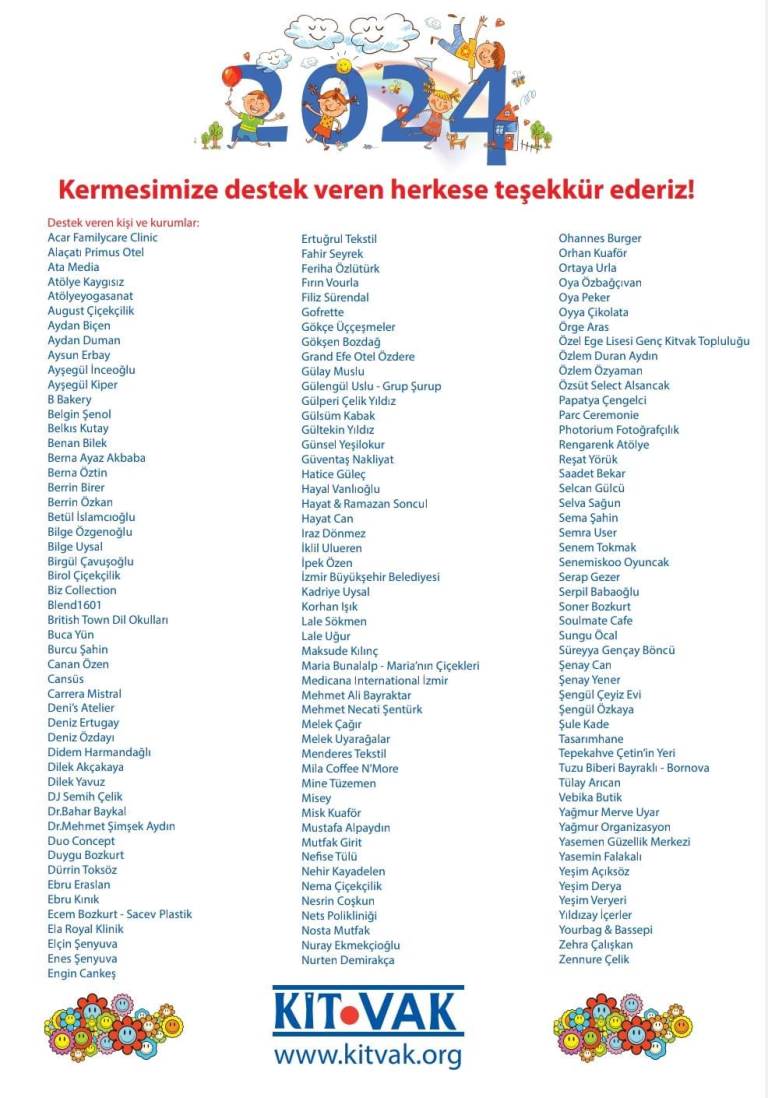 2024

Kermesimize destek veren herkese teşekkür ederiz!

Destek veren kişi ve kurumlar:
Acar Familycare Clinic
Alaçatı Primus Otel
Ata Media
Atölye Kaygısız
Atölyeyogasanat
August Çiçekçilik
Aydan Biçen
Aydan Duman
Aysun Erbay
Ayşegül İnceoğlu
Ayşegül Kiper
B Bakery
Belgin Şenol
Belkıs Kutay
Benan Bilek
Berna Ayaz Akbaba
Berna Öztin
Berrin Birer
Berrin Özkan
Betül İslamcıoğlu
Bilge Özgenoğlu
Bilge Uysal
Birgül Çavuşoğlu
Birol Çiçekçilik
Biz Collection
Blend1601
British Town Dil Okulları
Buca Yün
Burcu Şahin
Canan Özen
Cansüs
Carrera Mistral
Deni's Atelier
Deniz Ertugay
Deniz Özdayı
Didem Harmandağlı
Dilek Akçakaya
Dilek Yavuz
DJ Semih Çelik
Dr.Bahar Baykal
Dr.Mehmet Şimşek Aydın
Duo Concept
Duygu Bozkurt
Dürrin Toksöz
Ebru Eraslan
Ebru Kınık
Ecem Bozkurt - Sacev Plastik
Ela Royal Klinik
Elçin Şenyuva
Enes Şenyuva
Engin Cankeş

Ertuğrul Tekstil
Fahir Seyrek
Feriha Özlütürk
Fırın Vourla
Filiz Sürendal
Gofrette
Gökçe Üççeşmeler
Gökşen Bozdağ
Grand Efe Otel Özdere
Gülay Muslu
Gülengül Uslu - Grup Şurup
Gülperi Çelik Yıldız
Gülsüm Kabak
Gültekin Yıldız
Günsel Yeşilokur
Güventaş Nakliyat
Hatice Güleç
Hayal Vanlıoğlu
Hayat & Ramazan Soncul
Hayat Can
Iraz Dönmez
İklil Ulueren
İpek Özen
İzmir Büyükşehir Belediyesi
Kadriye Uysal
Korhan Işık
Lale Sökmen
Lale Uğur
Maksude Kılınç
Maria Bunalalp - Maria'nın Çiçekleri
Medicana International İzmir
Mehmet Ali Bayraktar
Mehmet Necati Şentürk
Melek Çağır
Melek Uyarağalar
Menderes Tekstil
Mila Coffee N'More
Mine Tüzemen
Misey
Misk Kuaför
Mustafa Alpaydın
Mutfak Girit
Nefise Tülü
Nehir Kayadelen
Nema Çiçekçilik
Nesrin Coşkun
Nets Polikliniği
Nosta Mutfak
Nuray Ekmekçioğlu
Nurten Demirakça

Ohannes Burger
Orhan Kuaför
Ortaya Urla
Oya Özbağçıvan
Oya Peker
Oyya Çikolata
Örge Aras
Özel Ege Lisesi Genç Kitvak Topluluğu
Özlem Duran Aydın
Özlem Özyaman
Özsüt Select Alsancak
Papatya Çengelci
Parc Ceremonie
Photorium Fotoğrafçılık
Rengarenk Atölye
Reşat Yörük
Saadet Bekar
Selcan Gülcü
Selva Sağun
Sema Şahin
Semra User
Senem Tokmak
Senemiskoo Oyuncak
Serap Gezer
Serpil Babaoğlu
Soner Bozkurt
Soulmate Cafe
Sungu Öcal
Süreyya Gençay Böncü
Şenay Can
Şenay Yener
Şengül Çeyiz Evi
Şengül Özkaya
Şule Kade
Tasarımhane
Tepekahve Çetin'in Yeri
Tuzu Biberi Bayraklı - Bornova
Tülay Arıcan
Vebika Butik
Yağmur Merve Uyar
Yağmur Organizasyon
Yasemen Güzellik Merkezi
Yasemin Falakalı
Yeşim Açıksöz
Yeşim Derya
Yeşim Veryeri
Yıldızay İçerler
Yourbag & Bassepi
Zehra Çalışkan
Zennure Çelik

KİT•VAK
www.kitvak.org